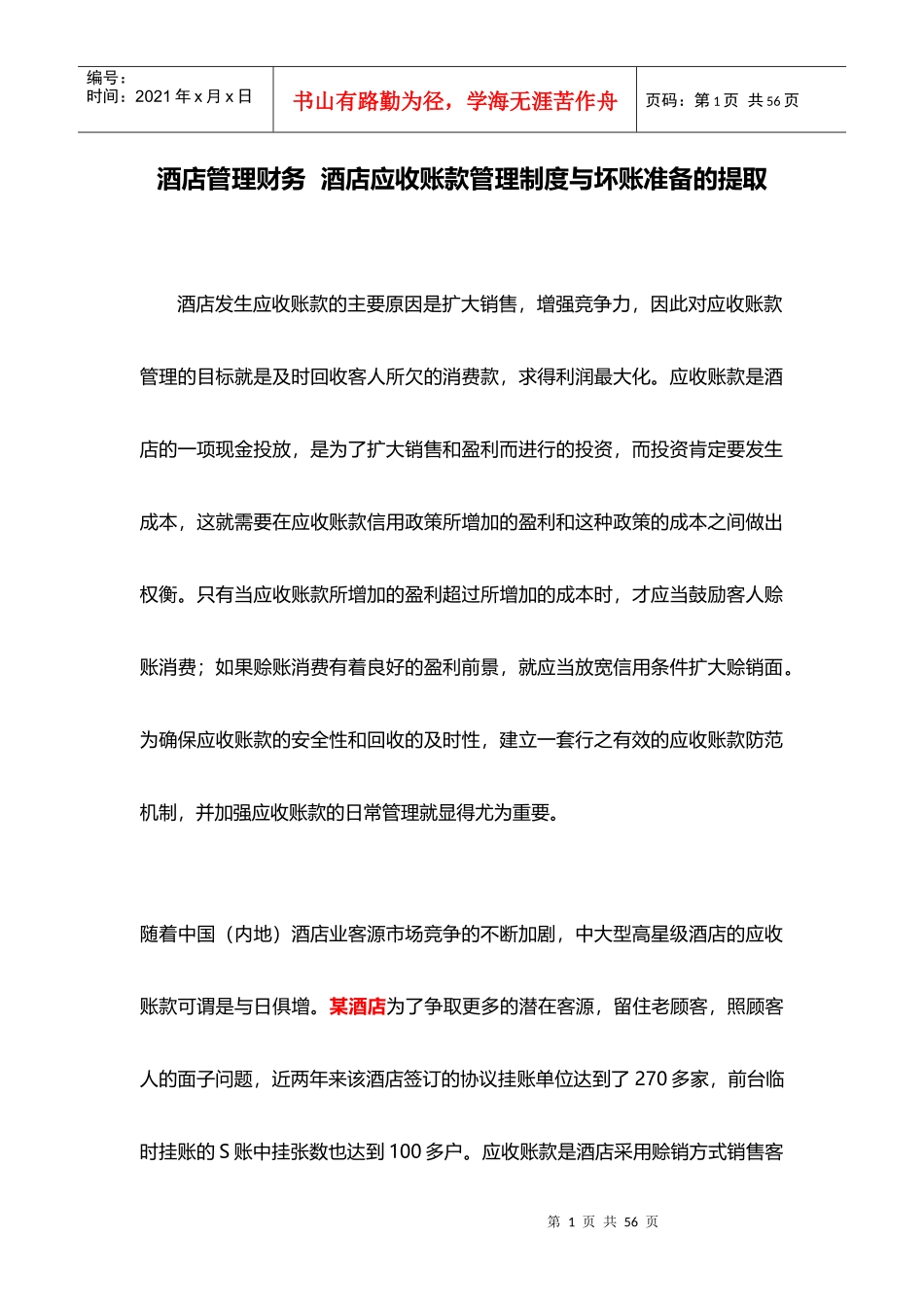 编号：
时间：2021 年 x 月 x 日

书山有路勤为径，学海无涯苦作舟

页码：第 1 页 共 56 页

酒店管理财务 酒店应收账款管理制度与坏账准备的提取

酒店发生应收账款的主要原因是扩大销售，增强竞争力，因此对应收账款管理的目标就是及时回收客人所欠的消费款，求得利润最大化。应收账款是酒店的一项现金投放，是为了扩大销售和盈利而进行的投资，而投资肯定要发生成本，这就需要在应收账款信用政策所增加的盈利和这种政策的成本之间做出权衡。只有当应收账款所增加的盈利超过所增加的成本时，才应当鼓励客人赊账消费；如果赊账消费有着良好的盈利前景，就应当放宽信用条件扩大赊销面。为确保应收账款的安全性和回收的及时性，建立一套行之有效的应收账款防范机制，并加强应收账款的日常管理就显得尤为重要。

随着中国（内地）酒店业客源市场竞争的不断加剧，中大型高星级酒店的应收账款可谓是与日俱增。某酒店为了争取更多的潜在客源，留住老顾客，照顾客人的面子问题，近两年来该酒店签订的协议挂账单位达到了 270 多家，前台临时挂账的 S 账中挂张数也达到 100 多户。应收账款是酒店采用赊销方式销售客

第 1 页 共 56 页